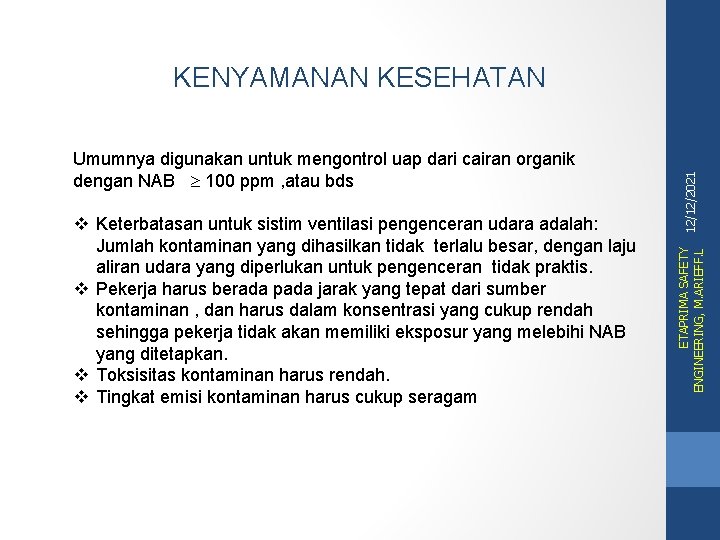 KENYAMANAN KESEHATAN

Umumnya digunakan untuk mengontrol uap dari cairan organik dengan NAB $\geq$ 100 ppm ,atau bds

❖ Keterbatasan untuk sistim ventilasi pengenceran udara adalah: Jumlah kontaminan yang dihasilkan tidak terlalu besar, dengan laju aliran udara yang diperlukan untuk pengenceran tidak praktis.
❖ Pekerja harus berada pada jarak yang tepat dari sumber kontaminan , dan harus dalam konsentrasi yang cukup rendah sehingga pekerja tidak akan memiliki eksposur yang melebihi NAB yang ditetapkan.
❖ Toksisitas kontaminan harus rendah.
❖ Tingkat emisi kontaminan harus cukup seragam

12/12/2021

ETAPRIMA SAFETY ENGINEERING, M.ARIEFF.L